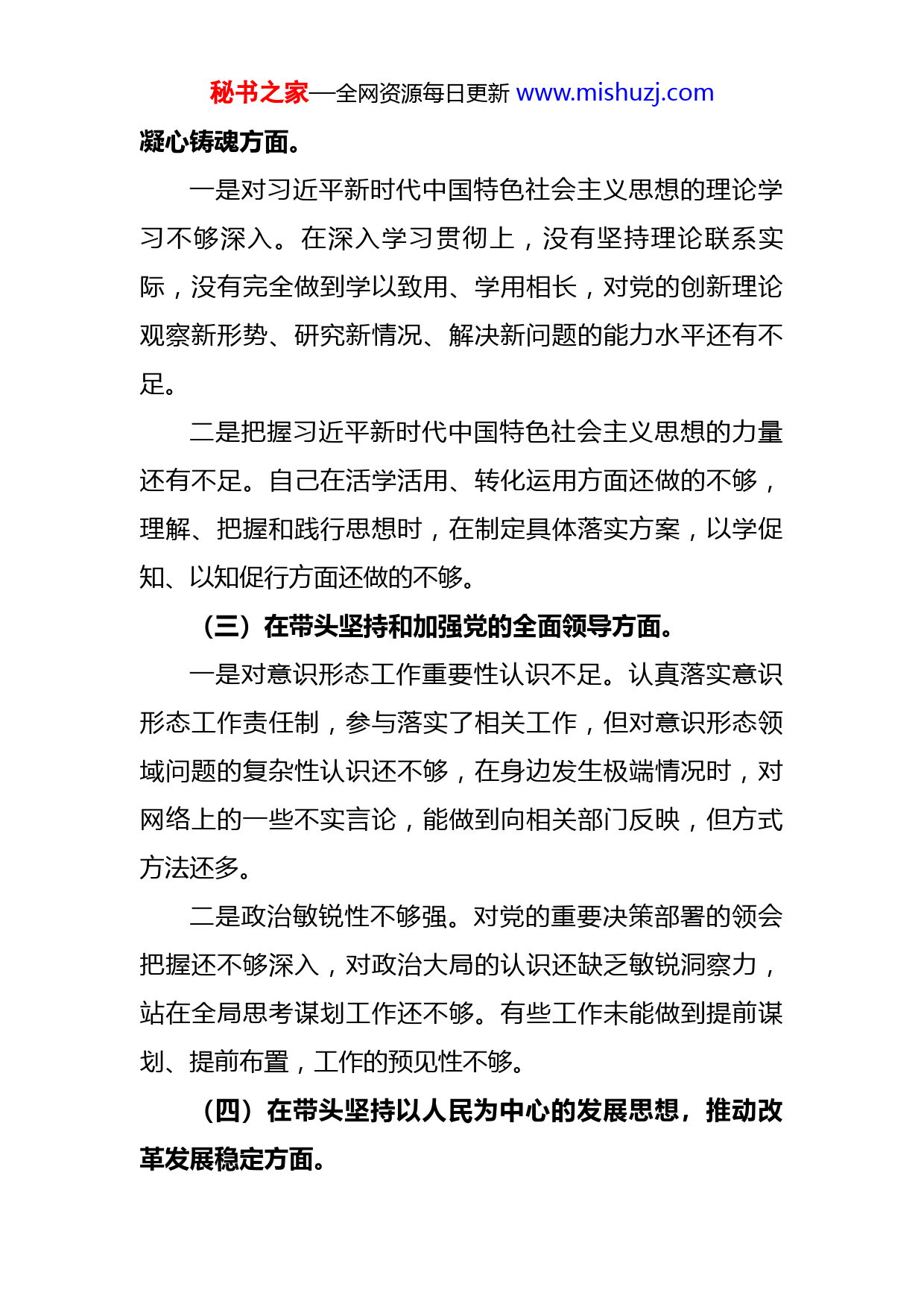 秘书之家—全网资源每日更新 www.mishuzj.com

凝心铸魂方面。

一是对习近平新时代中国特色社会主义思想的理论学习不够深入。在深入学习贯彻上，没有坚持理论联系实际，没有完全做到学以致用、学用相长，对党的创新理论观察新形势、研究新情况、解决新问题的能力水平还有不足。

二是把握习近平新时代中国特色社会主义思想的力量还有不足。自己在活学活用、转化运用方面还做的不够，理解、把握和践行思想时，在制定具体落实方案，以学促知、以知促行方面还做的不够。

（三）在带头坚持和加强党的全面领导方面。

一是对意识形态工作重要性认识不足。认真落实意识形态工作责任制，参与落实了相关工作，但对意识形态领域问题的复杂性认识还不够，在身边发生极端情况时，对网络上的一些不实言论，能做到向相关部门反映，但方式方法还多。

二是政治敏锐性不够强。对党的重要决策部署的领会把握还不够深入，对政治大局的认识还缺乏敏锐洞察力，站在全局思考谋划工作还不够。有些工作未能做到提前谋划、提前布置，工作的预见性不够。

（四）在带头坚持以人民为中心的发展思想，推动改革发展稳定方面。